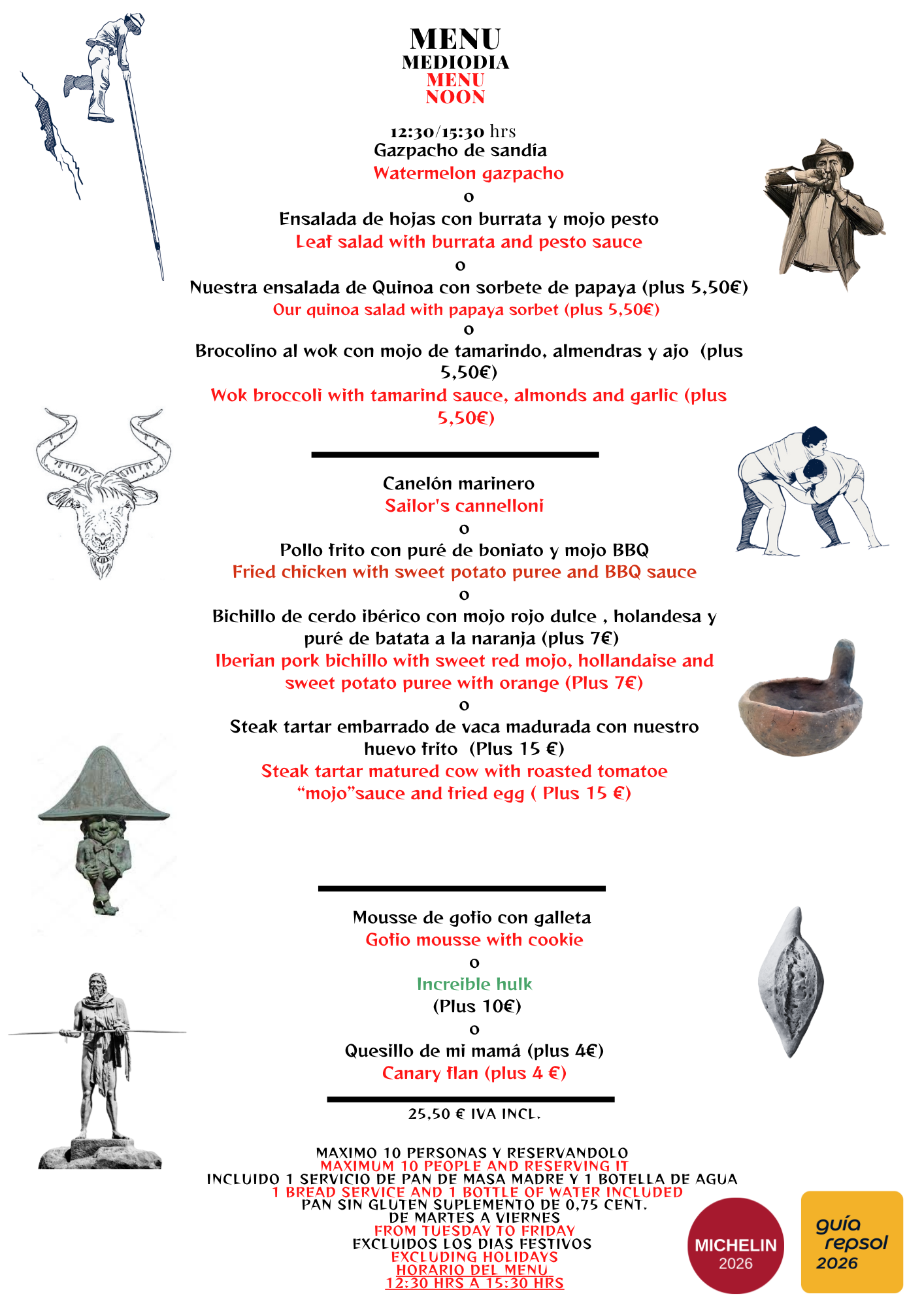 MENU
MEDIODIA
MENU
NOON

12:30/15:30 hrs
Gazpacho de sandía
Watermelon gazpacho
o
Ensalada de hojas con burrata y mojo pesto
Leaf salad with burrata and pesto sauce
o
Nuestra ensalada de Quinoa con sorbete de papaya (plus 5,50€)
Our quinoa salad with papaya sorbet (plus 5,50€)
o
Brocolino al wok con mojo de tamarindo, almendras y ajo (plus 5,50€)
Wok broccoli with tamarind sauce, almonds and garlic (plus 5,50€)

Canelón marinero
Sailor's cannelloni
o
Pollo frito con puré de boniato y mojo BBQ
Fried chicken with sweet potato puree and BBQ sauce
o
Bichillo de cerdo ibérico con mojo rojo dulce , holandesa y puré de batata a la naranja (plus 7€)
Iberian pork bichillo with sweet red mojo, hollandaise and sweet potato puree with orange (Plus 7€)
o
Steak tartar embarrado de vaca madurada con nuestro huevo frito (Plus 15 €)
Steak tartar matured cow with roasted tomatoe "mojo"sauce and fried egg ( Plus 15 €)

Mousse de gofio con galleta
Gofio mousse with cookie
o
Increible hulk
(Plus 10€)
o
Quesillo de mi mamá (plus 4€)
Canary flan (plus 4 €)

25,50 € IVA INCL.

MAXIMO 10 PERSONAS Y RESERVANDOLO
MAXIMUM 10 PEOPLE AND RESERVING IT
INCLUIDO 1 SERVICIO DE PAN DE MASA MADRE Y 1 BOTELLA DE AGUA
1 BREAD SERVICE AND 1 BOTTLE OF WATER INCLUDED
PAN SIN GLUTEN SUPLEMENTO DE 0,75 CENT.
DE MARTES A VIERNES
FROM TUESDAY TO FRIDAY
EXCLUIDOS LOS DIAS FESTIVOS
EXCLUDING HOLIDAYS
HORARIO DEL MENU
12:30 HRS A 15:30 HRS

MICHELIN
2026

guía
repsol
2026